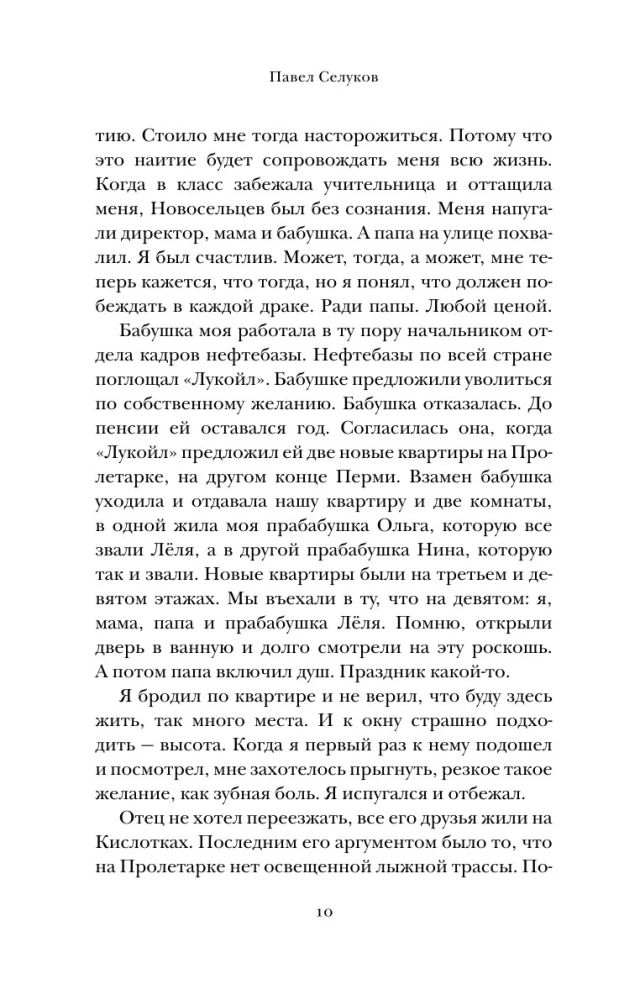 Павел Селуков

тию. Стоило мне тогда насторожиться. Потому что это наитие будет сопровождать меня всю жизнь. Когда в класс забежала учительница и оттащила меня, Новосельцев был без сознания. Меня напугали директор, мама и бабушка. А папа на улице похвалил. Я был счастлив. Может, тогда, а может, мне теперь кажется, что тогда, но я понял, что должен побеждать в каждой драке. Ради папы. Любой ценой.

Бабушка моя работала в ту пору начальником отдела кадров нефтебазы. Нефтебазы по всей стране поглощал «Лукойл». Бабушке предложили уволиться по собственному желанию. Бабушка отказалась. До пенсии ей оставался год. Согласилась она, когда «Лукойл» предложил ей две новые квартиры на Пролетарке, на другом конце Перми. Взамен бабушка уходила и отдавала нашу квартиру и две комнаты, в одной жила моя прабабушка Ольга, которую все звали Лёля, а в другой прабабушка Нина, которую так и звали. Новые квартиры были на третьем и девятом этажах. Мы въехали в ту, что на девятом: я, мама, папа и прабабушка Лёля. Помню, открыли дверь в ванную и долго смотрели на эту роскошь. А потом папа включил душ. Праздник какой-то.

Я бродил по квартире и не верил, что буду здесь жить, так много места. И к окну страшно подходить — высота. Когда я первый раз к нему подошел и посмотрел, мне захотелось прыгнуть, резкое такое желание, как зубная боль. Я испугался и отбежал.

Отец не хотел переезжать, все его друзья жили на Кислотках. Последним его аргументом было то, что на Пролетарке нет освещенной лыжной трассы. По-

10